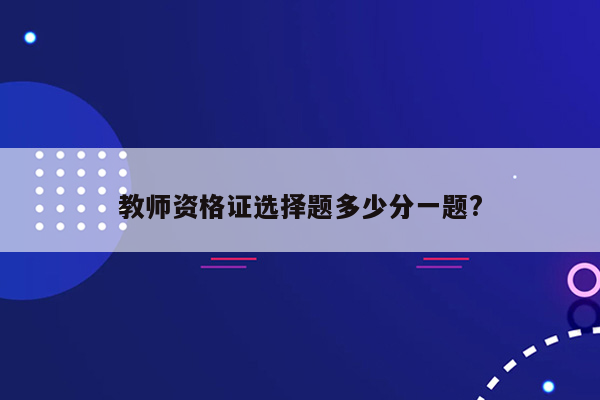 教师资格证选择题多少分一题?